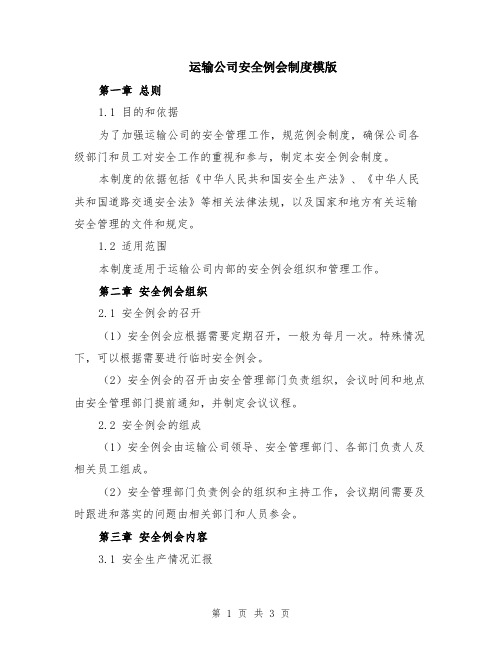 运输公司安全例会制度模版

第一章 总则

1.1 目的和依据

为了加强运输公司的安全管理工作，规范例会制度，确保公司各级部门和员工对安全工作的重视和参与，制定本安全例会制度。

本制度的依据包括《中华人民共和国安全生产法》、《中华人民共和国道路交通安全法》等相关法律法规，以及国家和地方有关运输安全管理的文件和规定。

1.2 适用范围

本制度适用于运输公司内部的安全例会组织和管理工作。

第二章 安全例会组织

2.1 安全例会的召开

（1）安全例会应根据需要定期召开，一般为每月一次。特殊情况下，可以根据需要进行临时安全例会。

（2）安全例会的召开由安全管理部门负责组织，会议时间和地点由安全管理部门提前通知，并制定会议议程。

2.2 安全例会的组成

（1）安全例会由运输公司领导、安全管理部门、各部门负责人及相关员工组成。

（2）安全管理部门负责例会的组织和主持工作，会议期间需要及时跟进和落实的问题由相关部门和人员参会。

第三章 安全例会内容

3.1 安全生产情况汇报

第 1 页 共 3 页